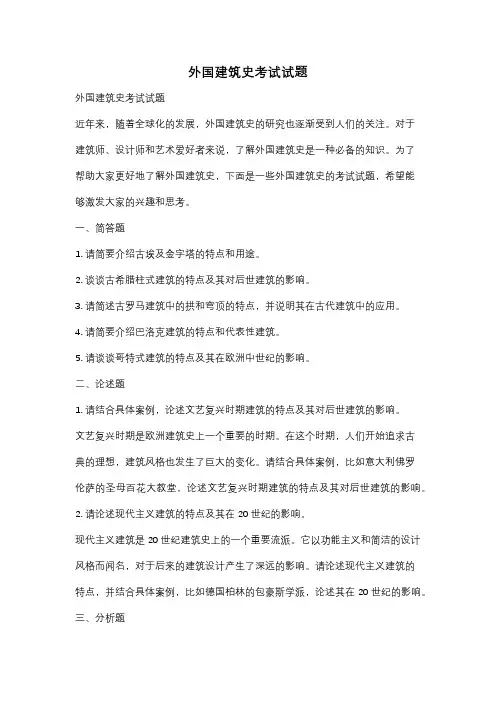 外国建筑史考试试题

外国建筑史考试试题

近年来，随着全球化的发展，外国建筑史的研究也逐渐受到人们的关注。对于建筑师、设计师和艺术爱好者来说，了解外国建筑史是一种必备的知识。为了帮助大家更好地了解外国建筑史，下面是一些外国建筑史的考试试题，希望能够激发大家的兴趣和思考。

一、简答题

1. 请简要介绍古埃及金字塔的特点和用途。

2. 谈谈古希腊柱式建筑的特点及其对后世建筑的影响。

3. 请简述古罗马建筑中的拱和穹顶的特点，并说明其在古代建筑中的应用。

4. 请简要介绍巴洛克建筑的特点和代表性建筑。

5. 请谈谈哥特式建筑的特点及其在欧洲中世纪的影响。

二、论述题

1. 请结合具体案例，论述文艺复兴时期建筑的特点及其对后世建筑的影响。

文艺复兴时期是欧洲建筑史上一个重要的时期。在这个时期，人们开始追求古典的理想，建筑风格也发生了巨大的变化。请结合具体案例，比如意大利佛罗伦萨的圣母百花大教堂，论述文艺复兴时期建筑的特点及其对后世建筑的影响。

2. 请论述现代主义建筑的特点及其在 20 世纪的影响。

现代主义建筑是 20 世纪建筑史上的一个重要流派。它以功能主义和简洁的设计风格而闻名，对于后来的建筑设计产生了深远的影响。请论述现代主义建筑的特点，并结合具体案例，比如德国柏林的包豪斯学派，论述其在 20 世纪的影响。

三、分析题